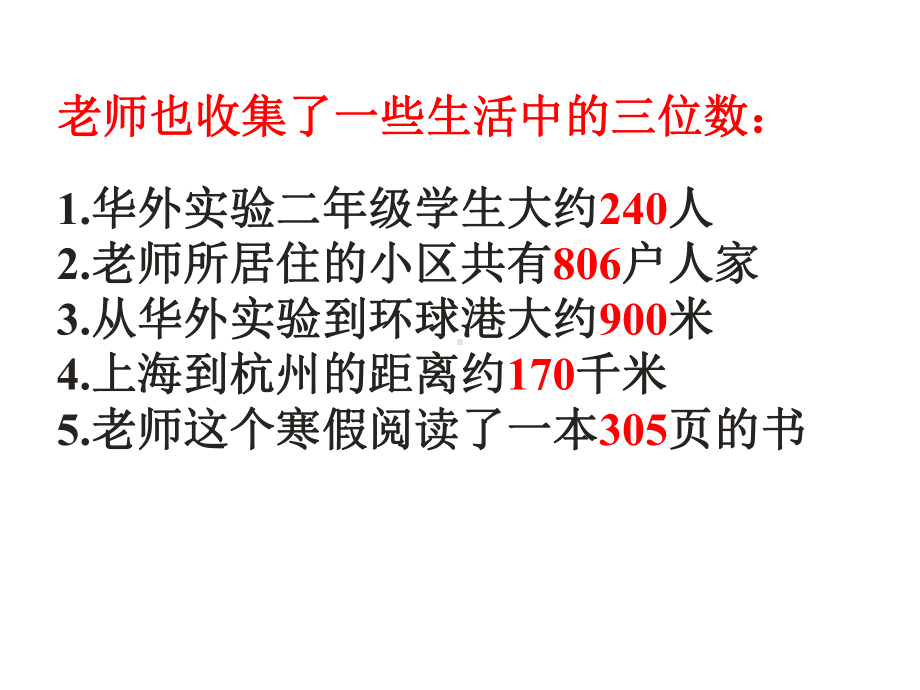 老师也收集了一些生活中的三位数：

1.华外实验二年级学生大约240人
2.老师所居住的小区共有806户人家
3.从华外实验到环球港大约900米
4.上海到杭州的距离约170千米
5.老师这个寒假阅读了一本305页的书